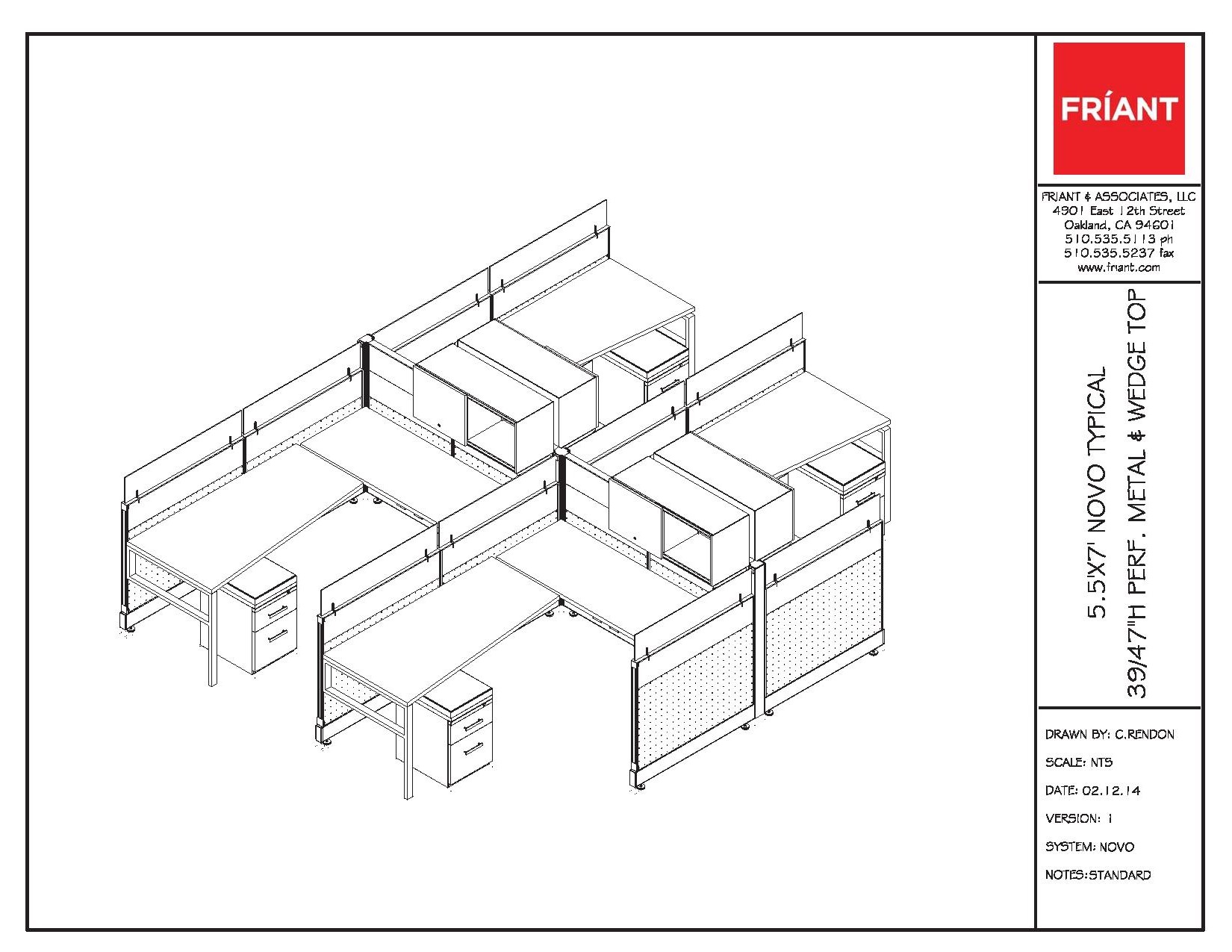 FRÍANT

FRIANT & ASSOCIATES, LLC
4901 East 12th Street
Oakland, CA 94601
510.535.5113 ph
510.535.5237 fax
www.friant.com

5.5'X7' NOVO TYPICAL
39/47"H PERF. METAL & WEDGE TOP

DRAWN BY: C.RENDON
SCALE: NTS
DATE: 02.12.14
VERSION: 1
SYSTEM: NOVO
NOTES:STANDARD